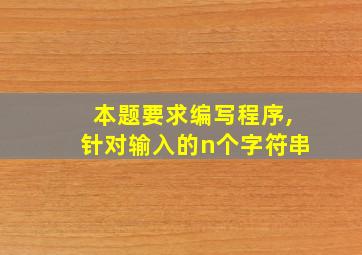 本题要求编写程序,
针对输入的n个字符串